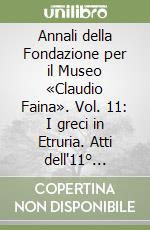 unilibro

Annali della Fondazione per il Museo «Claudio Faina». Vol. 11: I greci in Etruria. Atti dell'11°...

COPERTINA NON DISPONIBILE